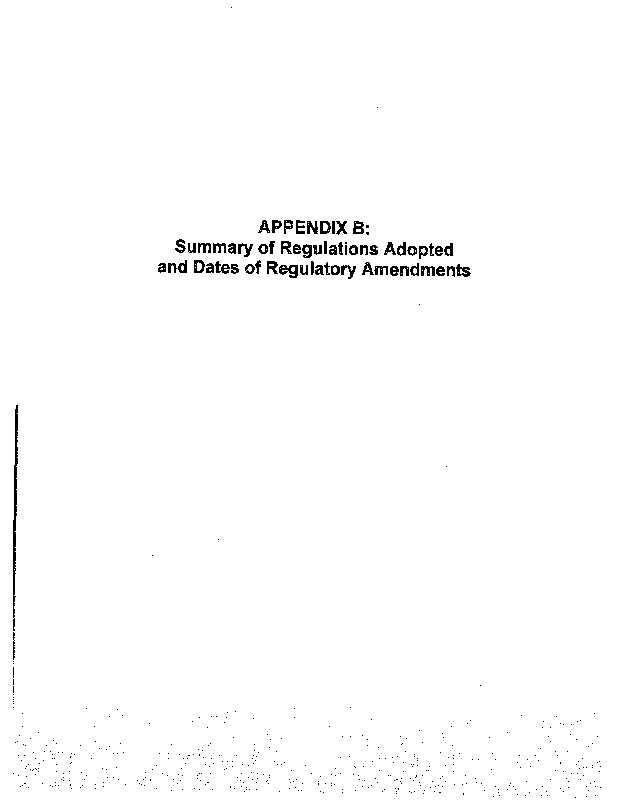 APPENDIX B:
Summary of Regulations Adopted
and Dates of Regulatory Amendments